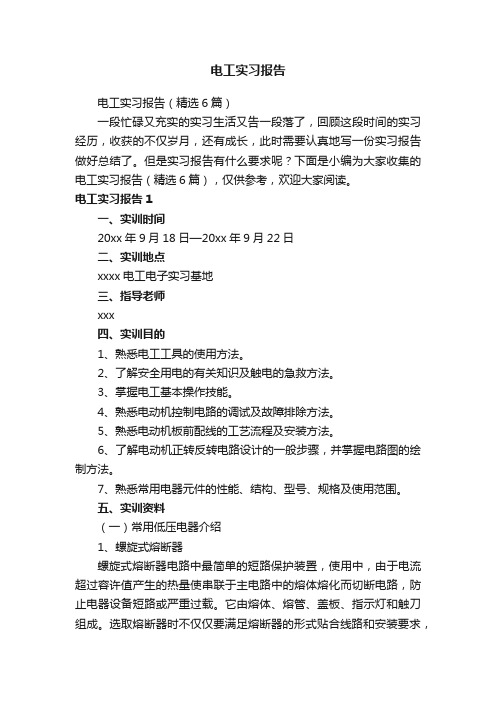 电工实习报告

电工实习报告（精选6篇）

一段忙碌又充实的实习生活又告一段落了，回顾这段时间的实习经历，收获的不仅岁月，还有成长，此时需要认真地写一份实习报告做好总结了。但是实习报告有什么要求呢？下面是小编为大家收集的电工实习报告（精选6篇），仅供参考，欢迎大家阅读。

电工实习报告1

一、实训时间

20xx年9月18日—20xx年9月22日

二、实训地点

xxxx电工电子实习基地

三、指导老师

xxx

四、实训目的

1、熟悉电工工具的使用方法。

2、了解安全用电的有关知识及触电的急救方法。

3、掌握电工基本操作技能。

4、熟悉电动机控制电路的调试及故障排除方法。

5、熟悉电动机板前配线的工艺流程及安装方法。

6、了解电动机正转反转电路设计的一般步骤，并掌握电路图的绘制方法。

7、熟悉常用电器元件的性能、结构、型号、规格及使用范围。

五、实训资料

（一）常用低压电器介绍

1、螺旋式熔断器

螺旋式熔断器电路中最简单的短路保护装置，使用中，由于电流超过容许值产生的热量使串联于主电路中的熔体熔化而切断电路，防止电器设备短路或严重过载。它由熔体、熔管、盖板、指示灯和触刀组成。选取熔断器时不仅仅要满足熔断器的形式贴合线路和安装要求，